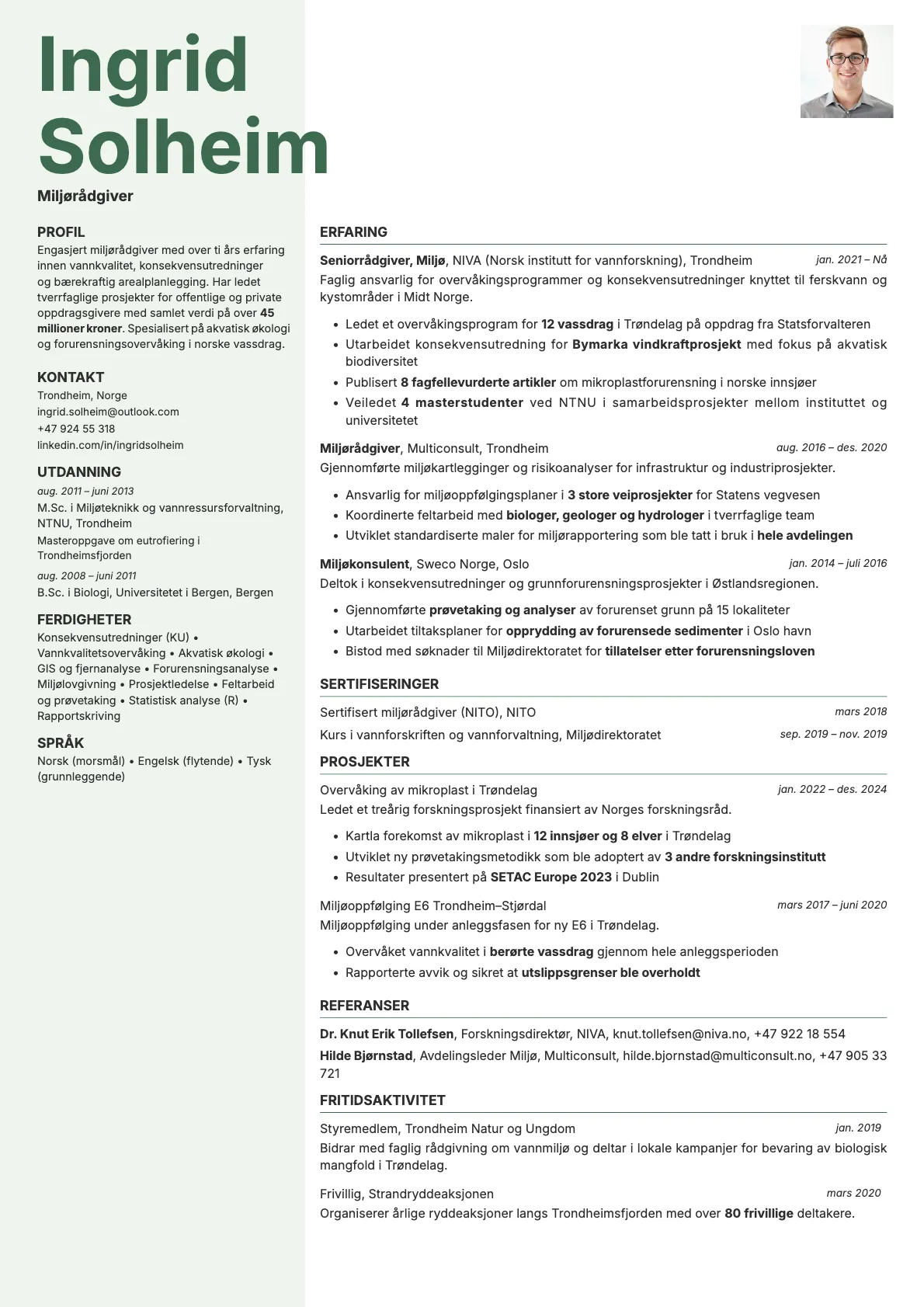 Ingrid Solheim

Miljørådgiver

PROFIL
Engasjert miljørådgiver med over ti års erfaring innen vannkvalitet, konsekvensutredninger og bærekraftig arealplanlegging. Har ledet tverrfaglige prosjekter for offentlige og private oppdragsgivere med samlet verdi på over 45 millioner kroner. Spesialisert på akvatisk økologi og forurensningsovervåking i norske vassdrag.

KONTAKT
Trondheim, Norge
ingrid.solheim@outlook.com
+47 924 55 318
linkedin.com/in/ingridsolheim

UTDANNING
aug. 2011 – juni 2013
M.Sc. i Miljøteknikk og vannressursforvaltning, NTNU, Trondheim
Masteroppgave om eutrofiering i Trondheimsfjorden
aug. 2008 – juni 2011
B.Sc. i Biologi, Universitetet i Bergen, Bergen

FERDIGHETER
Konsekvensutredninger (KU) • Vannkvalitetsovervåking • Akvatisk økologi • GIS og fjernanalyse • Forurensningsanalyse • Miljølovgivning • Prosjektledelse • Feltarbeid og prøvetaking • Statistisk analyse (R) • Rapportskriving

SPRÅK
Norsk (morsmål) • Engelsk (flytende) • Tysk (grunnleggende)

ERFARING
Seniorrådgiver, Miljø, NIVA (Norsk institutt for vannforskning), Trondheim jan. 2021 – Nå
Faglig ansvarlig for overvåkingsprogrammer og konsekvensutredninger knyttet til ferskvann og kystområder i Midt Norge.
• Ledet et overvåkingsprogram for 12 vassdrag i Trøndelag på oppdrag fra Statsforvalteren
• Utarbeidet konsekvensutredning for Bymarka vindkraftprosjekt med fokus på akvatisk biodiversitet
• Publisert 8 fagfellevurderte artikler om mikroplastforurensning i norske innsjøer
• Veiledet 4 masterstudenter ved NTNU i samarbeidsprosjekter mellom instituttet og universitetet

Miljørådgiver, Multiconsult, Trondheim aug. 2016 – des. 2020
Gjennomførte miljøkartlegginger og risikoanalyser for infrastruktur og industriprosjekter.
• Ansvarlig for miljøoppfølgingsplaner i 3 store veiprosjekter for Statens vegvesen
• Koordinerte feltarbeid med biologer, geologer og hydrologer i tverrfaglige team
• Utviklet standardiserte maler for miljørapportering som ble tatt i bruk i hele avdelingen

Miljøkonsulent, Sweco Norge, Oslo jan. 2014 – juli 2016
Deltok i konsekvensutredninger og grunnforurensningsprosjekter i Østlandsregionen.
• Gjennomførte prøvetaking og analyser av forurenset grunn på 15 lokaliteter
• Utarbeidet tiltaksplaner for opprydding av forurensede sedimenter i Oslo havn
• Bistod med søknader til Miljødirektoratet for tillatelser etter forurensningsloven

SERTIFISERINGER
Sertifisert miljørådgiver (NITO), NITO mars 2018
Kurs i vannforskriften og vannforvaltning, Miljødirektoratet sep. 2019 – nov. 2019

PROSJEKTER
Overvåking av mikroplast i Trøndelag jan. 2022 – des. 2024
Ledet et treårig forskningsprosjekt finansiert av Norges forskningsråd.
• Kartla forekomst av mikroplast i 12 innsjøer og 8 elver i Trøndelag
• Utviklet ny prøvetakingsmetodikk som ble adoptert av 3 andre forskningsinstitutt
• Resultater presentert på SETAC Europe 2023 i Dublin

Miljøoppfølging E6 Trondheim–Stjørdal mars 2017 – juni 2020
Miljøoppfølging under anleggsfasen for ny E6 i Trøndelag.
• Overvåket vannkvalitet i berørte vassdrag gjennom hele anleggsperioden
• Rapporterte avvik og sikret at utslippsgrenser ble overholdt

REFERANSER
Dr. Knut Erik Tollefsen, Forskningsdirektør, NIVA, knut.tollefsen@niva.no, +47 922 18 554
Hilde Bjørnstad, Avdelingsleder Miljø, Multiconsult, hilde.bjornstad@multiconsult.no, +47 905 33 721

FRITIDSAKTIVITET
Styremedlem, Trondheim Natur og Ungdom jan. 2019
Bidrar med faglig rådgivning om vannmiljø og deltar i lokale kampanjer for bevaring av biologisk mangfold i Trøndelag.

Frivillig, Strandryddeaksjonen mars 2020
Organiserer årlige ryddeaksjoner langs Trondheimsfjorden med over 80 frivillige deltakere.